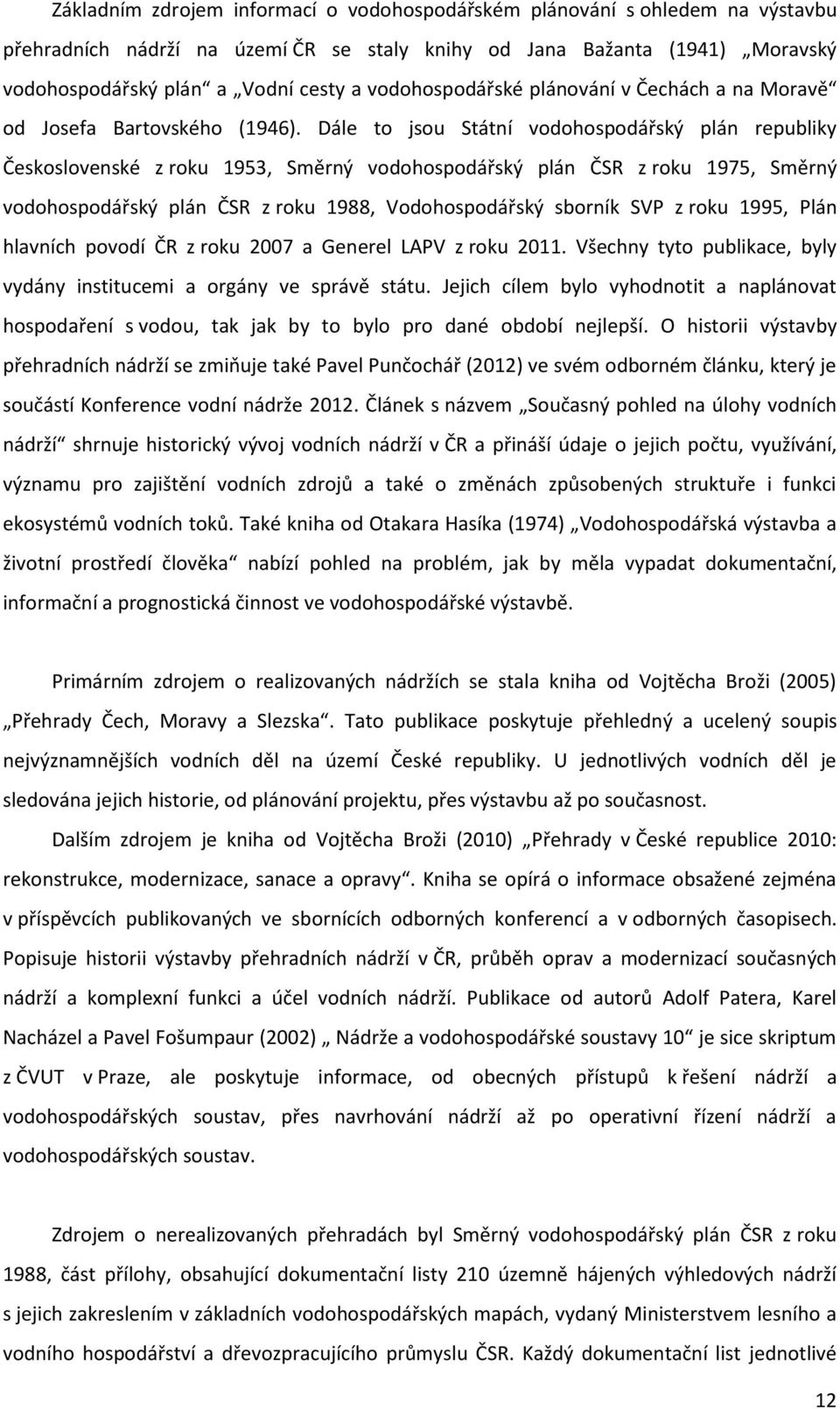 Základním zdrojem informací o vodohospodářském plánování s ohledem na výstavbu přehradních nádrží na území ČR se staly knihy od Jana Bažanta (1941) „Moravský vodohospodářský plán“ a „Vodní cesty a vodohospodářské plánování v Čechách a na Moravě“ od Josefa Bartovského (1946). Dále to jsou Státní vodohospodářský plán republiky Československé z roku 1953, Směrný vodohospodářský plán ČSR z roku 1975, Směrný vodohospodářský plán ČSR z roku 1988, Vodohospodářský sborník SVP z roku 1995, Plán hlavních povodí ČR z roku 2007 a Generel LAPV z roku 2011. Všechny tyto publikace, byly vydány institucemi a orgány ve správě státu. Jejich cílem bylo vyhodnotit a naplánovat hospodaření s vodou, tak jak by to bylo pro dané období nejlepší. O historii výstavby přehradních nádrží se zmiňuje také Pavel Punčochář (2012) ve svém odborném článku, který je součástí Konference vodní nádrže 2012. Článek s názvem „Současný pohled na úlohy vodních nádrží“ shrnuje historický vývoj vodních nádrží v ČR a přináší údaje o jejich počtu, využívání, významu pro zajištění vodních zdrojů a také o změnách způsobených struktuře i funkci ekosystémů vodních toků. Také kniha od Otakara Hasíka (1974) „Vodohospodářská výstavba a životní prostředí člověka“ nabízí pohled na problém, jak by měla vypadat dokumentační, informační a prognostická činnost ve vodohospodářské výstavbě.

Primárním zdrojem o realizovaných nádržích se stala kniha od Vojtěcha Broži (2005) „Přehrady Čech, Moravy a Slezska“. Tato publikace poskytuje přehledný a ucelený soupis nejvýznamnějších vodních děl na území České republiky. U jednotlivých vodních děl je sledována jejich historie, od plánování projektu, přes výstavbu až po současnost.

Dalším zdrojem je kniha od Vojtěcha Broži (2010) „Přehrady v České republice 2010: rekonstrukce, modernizace, sanace a opravy“. Kniha se opírá o informace obsažené zejména v příspěvcích publikovaných ve sbornících odborných konferencí a v odborných časopisech. Popisuje historii výstavby přehradních nádrží v ČR, průběh oprav a modernizací současných nádrží a komplexní funkci a účel vodních nádrží. Publikace od autorů Adolf Patera, Karel Nacházel a Pavel Fošumpaur (2002) „ Nádrže a vodohospodářské soustavy 10“ je sice skriptum z ČVUT v Praze, ale poskytuje informace, od obecných přístupů k řešení nádrží a vodohospodářských soustav, přes navrhování nádrží až po operativní řízení nádrží a vodohospodářských soustav.

Zdrojem o nerealizovaných přehradách byl Směrný vodohospodářský plán ČSR z roku 1988, část přílohy, obsahující dokumentační listy 210 územně hájených výhledových nádrží s jejich zakreslením v základních vodohospodářských mapách, vydaný Ministerstvem lesního a vodního hospodářství a dřevozpracujícího průmyslu ČSR. Každý dokumentační list jednotlivé

12